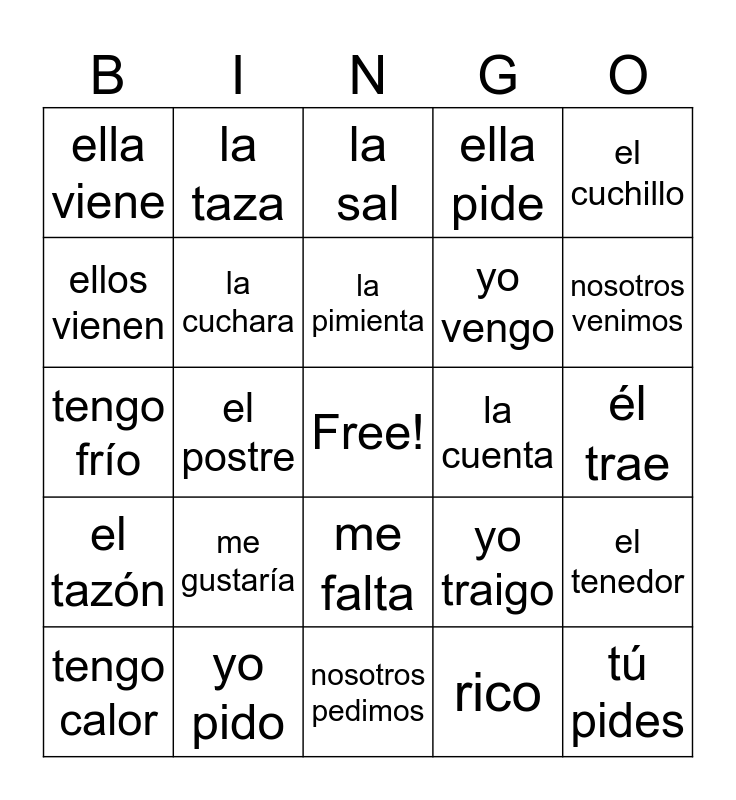 | B | I | N | G | O |
|---|---|---|---|---|
| ella viene | la taza | la sal | ella pide | el cuchillo |
| ellos vienen | la cuchara | la pimienta | yo vengo | nosotros venimos |
| tengo frío | el postre | Free! | la cuenta | él trae |
| el tazón | me gustaría | me falta | yo traigo | el tenedor |
| tengo calor | yo pido | nosotros pedimos | rico | tú pides |